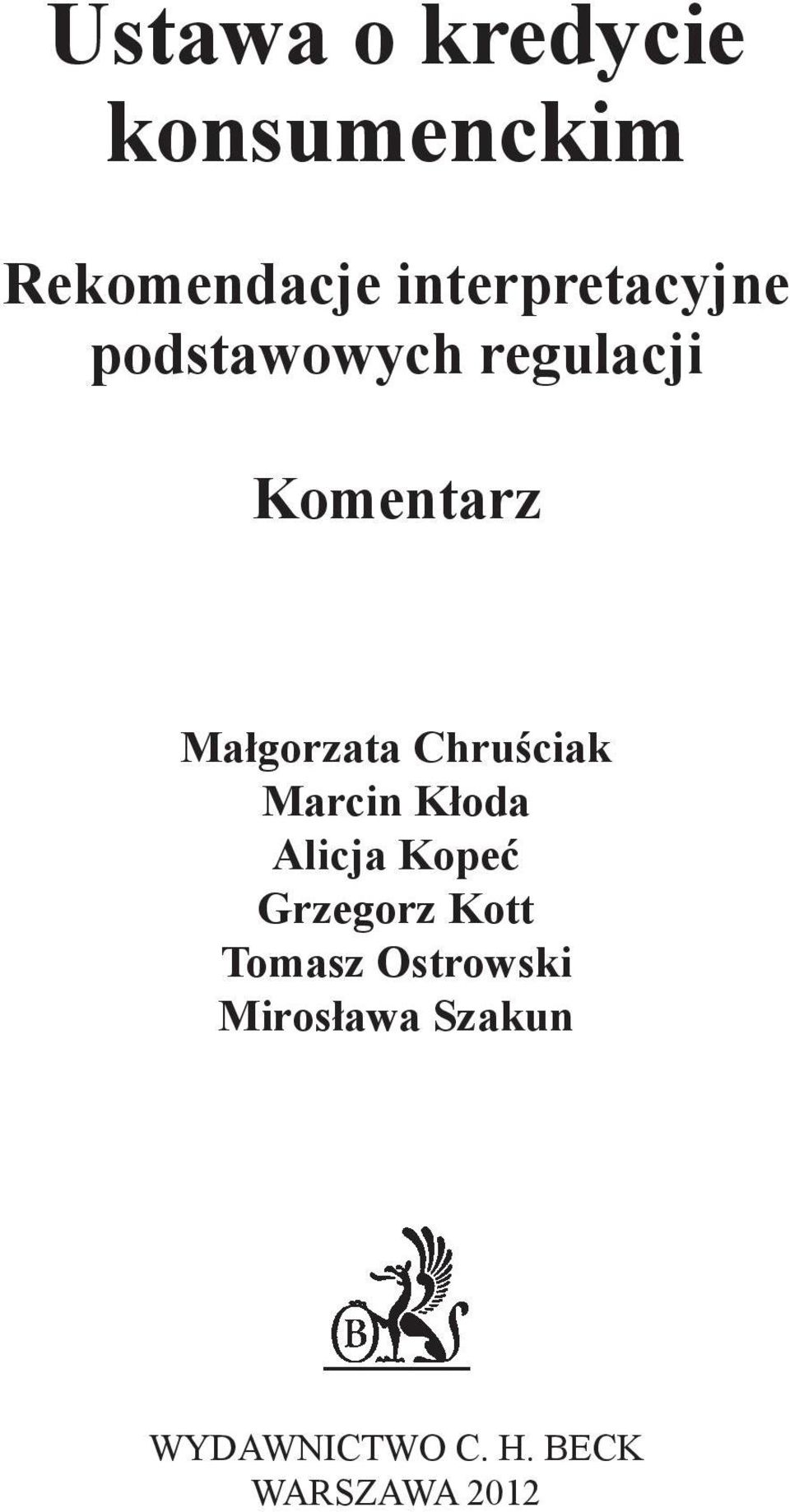 Ustawa o kredycie konsumenckim

Rekomendacje interpretacyjne podstawowych regulacji

Komentarz

Małgorzata Chruściak
Marcin Kłoda
Alicja Kopeć
Grzegorz Kott
Tomasz Ostrowski
Mirosława Szakun

B

WYDAWNICTWO C. H. BECK
WARSZAWA 2012